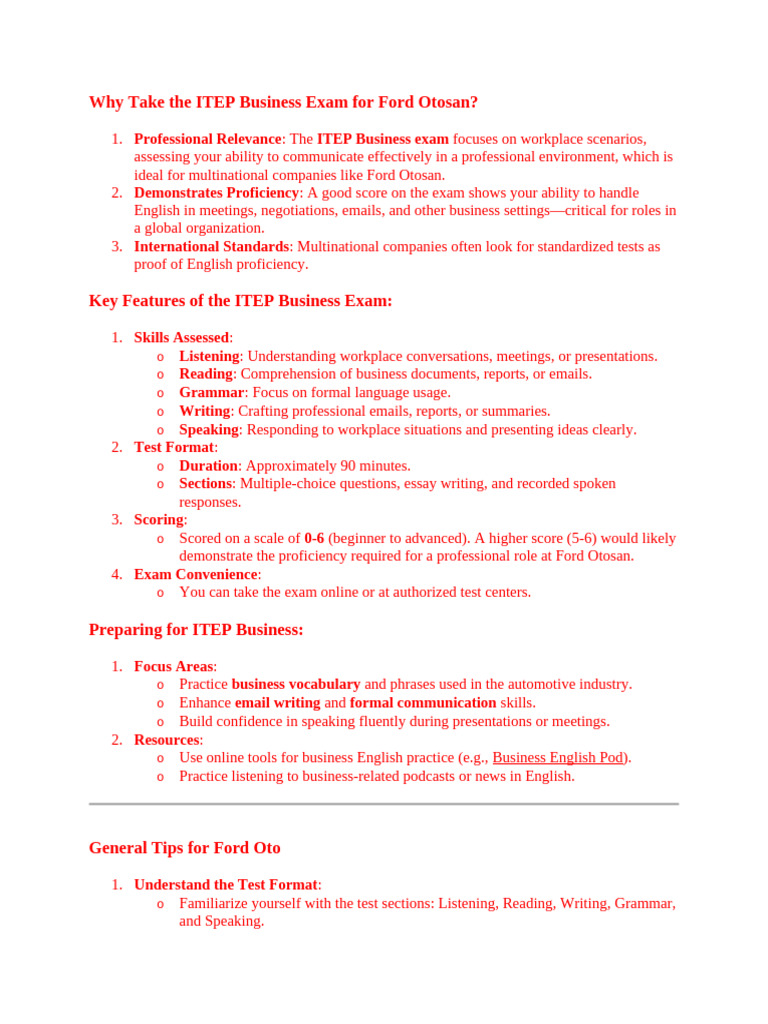 Why Take the ITEP Business Exam for Ford Otosan?

1. Professional Relevance: The ITEP Business exam focuses on workplace scenarios, assessing your ability to communicate effectively in a professional environment, which is ideal for multinational companies like Ford Otosan.
2. Demonstrates Proficiency: A good score on the exam shows your ability to handle English in meetings, negotiations, emails, and other business settings—critical for roles in a global organization.
3. International Standards: Multinational companies often look for standardized tests as proof of English proficiency.

Key Features of the ITEP Business Exam:

1. Skills Assessed:
   o Listening: Understanding workplace conversations, meetings, or presentations.
   o Reading: Comprehension of business documents, reports, or emails.
   o Grammar: Focus on formal language usage.
   o Writing: Crafting professional emails, reports, or summaries.
   o Speaking: Responding to workplace situations and presenting ideas clearly.
2. Test Format:
   o Duration: Approximately 90 minutes.
   o Sections: Multiple-choice questions, essay writing, and recorded spoken responses.
3. Scoring:
   o Scored on a scale of 0-6 (beginner to advanced). A higher score (5-6) would likely demonstrate the proficiency required for a professional role at Ford Otosan.
4. Exam Convenience:
   o You can take the exam online or at authorized test centers.

Preparing for ITEP Business:

1. Focus Areas:
   o Practice business vocabulary and phrases used in the automotive industry.
   o Enhance email writing and formal communication skills.
   o Build confidence in speaking fluently during presentations or meetings.
2. Resources:
   o Use online tools for business English practice (e.g., Business English Pod).
   o Practice listening to business-related podcasts or news in English.

General Tips for Ford Oto

1. Understand the Test Format:
   o Familiarize yourself with the test sections: Listening, Reading, Writing, Grammar, and Speaking.